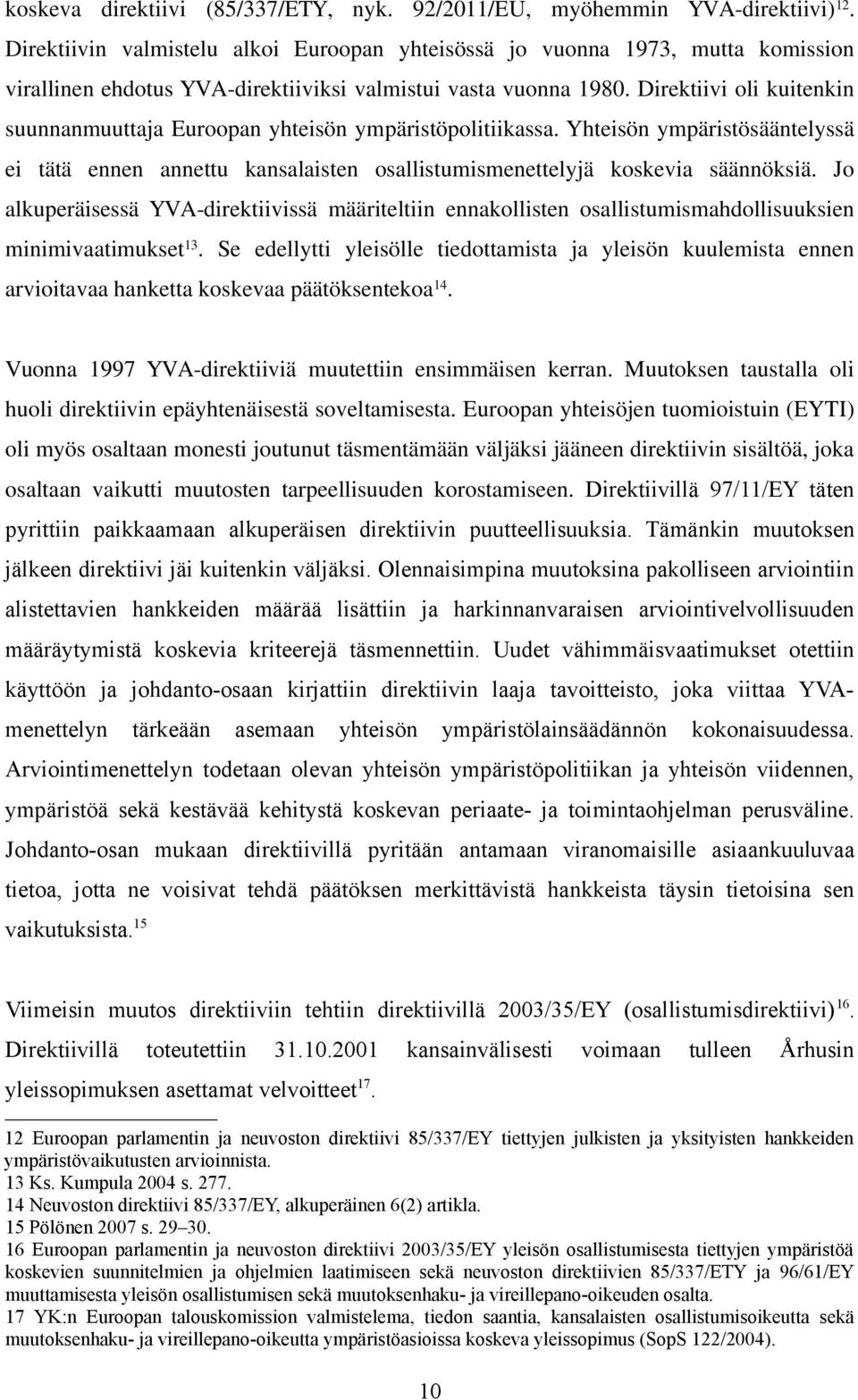 koskeva direktiivi (85/337/ETY, nyk. 92/2011/EU, myöhemmin YVA-direktiivi)$^{12}$. Direktiivin valmistelu alkoi Euroopan yhteisössä jo vuonna 1973, mutta komission virallinen ehdotus YVA-direktiiviksi valmistui vasta vuonna 1980. Direktiivi oli kuitenkin suunnanmuuttaja Euroopan yhteisön ympäristöpolitiikassa. Yhteisön ympäristösääntelyssä ei tätä ennen annettu kansalaisten osallistumismenettelyjä koskevia säännöksiä. Jo alkuperäisessä YVA-direktiivissä määriteltiin ennakollisten osallistumismahdollisuuksien minimivaatimukset$^{13}$. Se edellytti yleisölle tiedottamista ja yleisön kuulemista ennen arvioitavaa hanketta koskevaa päätöksentekoa$^{14}$.

Vuonna 1997 YVA-direktiiviä muutettiin ensimmäisen kerran. Muutoksen taustalla oli huoli direktiivin epäyhtenäisestä soveltamisesta. Euroopan yhteisöjen tuomioistuin (EYTI) oli myös osaltaan monesti joutunut täsmentämään väljäksi jääneen direktiivin sisältöä, joka osaltaan vaikutti muutosten tarpeellisuuden korostamiseen. Direktiivillä 97/11/EY täten pyrittiin paikkaamaan alkuperäisen direktiivin puutteellisuuksia. Tämänkin muutoksen jälkeen direktiivi jäi kuitenkin väljäksi. Olennaisimpina muutoksina pakolliseen arviointiin alistettavien hankkeiden määrää lisättiin ja harkinnanvaraisen arviointivelvollisuuden määräytymistä koskevia kriteerejä täsmennettiin. Uudet vähimmäisvaatimukset otettiin käyttöön ja johdanto-osaan kirjattiin direktiivin laaja tavoitteisto, joka viittaa YVA-menettelyn tärkeään asemaan yhteisön ympäristölainsäädännön kokonaisuudessa. Arviointimenettelyn todetaan olevan yhteisön ympäristöpolitiikan ja yhteisön viidennen, ympäristöä sekä kestävää kehitystä koskevan periaate- ja toimintaohjelman perusväline. Johdanto-osan mukaan direktiivillä pyritään antamaan viranomaisille asiaankuuluvaa tietoa, jotta ne voisivat tehdä päätöksen merkittävistä hankkeista täysin tietoisina sen vaikutuksista.$^{15}$

Viimeisin muutos direktiiviin tehtiin direktiivillä 2003/35/EY (osallistumisdirektiivi)$^{16}$. Direktiivillä toteutettiin 31.10.2001 kansainvälisesti voimaan tulleen Århusin yleissopimuksen asettamat velvoitteet$^{17}$.

12 Euroopan parlamentin ja neuvoston direktiivi 85/337/EY tiettyjen julkisten ja yksityisten hankkeiden ympäristövaikutusten arvioinnista.
13 Ks. Kumpula 2004 s. 277.
14 Neuvoston direktiivi 85/337/EY, alkuperäinen 6(2) artikla.
15 Pölönen 2007 s. 29–30.
16 Euroopan parlamentin ja neuvoston direktiivi 2003/35/EY yleisön osallistumisesta tiettyjen ympäristöä koskevien suunnitelmien ja ohjelmien laatimiseen sekä neuvoston direktiivien 85/337/ETY ja 96/61/EY muuttamisesta yleisön osallistumisen sekä muutoksenhaku- ja vireillepano-oikeuden osalta.
17 YK:n Euroopan talouskomission valmistelema, tiedon saantia, kansalaisten osallistumisoikeutta sekä muutoksenhaku- ja vireillepano-oikeutta ympäristöasioissa koskeva yleissopimus (SopS 122/2004).

10